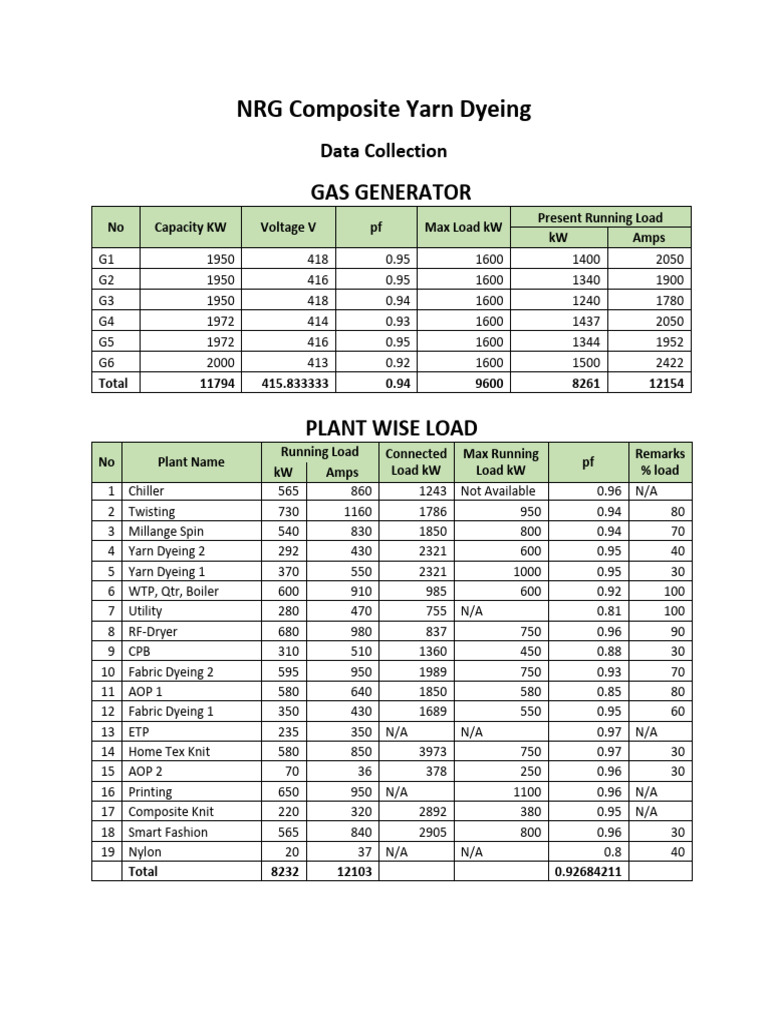 NRG Composite Yarn Dyeing

Data Collection

GAS GENERATOR

| No | Capacity KW | Voltage V | pf | Max Load kW | Present Running Load kW | Present Running Load Amps |
|---|---|---|---|---|---|---|
| G1 | 1950 | 418 | 0.95 | 1600 | 1400 | 2050 |
| G2 | 1950 | 416 | 0.95 | 1600 | 1340 | 1900 |
| G3 | 1950 | 418 | 0.94 | 1600 | 1240 | 1780 |
| G4 | 1972 | 414 | 0.93 | 1600 | 1437 | 2050 |
| G5 | 1972 | 416 | 0.95 | 1600 | 1344 | 1952 |
| G6 | 2000 | 413 | 0.92 | 1600 | 1500 | 2422 |
| Total | 11794 | 415.833333 | 0.94 | 9600 | 8261 | 12154 |

PLANT WISE LOAD

| No | Plant Name | Running Load kW | Running Load Amps | Connected Load kW | Max Running Load kW | pf | Remarks % load |
|---|---|---|---|---|---|---|---|
| 1 | Chiller | 565 | 860 | 1243 | Not Available | 0.96 | N/A |
| 2 | Twisting | 730 | 1160 | 1786 | 950 | 0.94 | 80 |
| 3 | Millange Spin | 540 | 830 | 1850 | 800 | 0.94 | 70 |
| 4 | Yarn Dyeing 2 | 292 | 430 | 2321 | 600 | 0.95 | 40 |
| 5 | Yarn Dyeing 1 | 370 | 550 | 2321 | 1000 | 0.95 | 30 |
| 6 | WTP, Qtr, Boiler | 600 | 910 | 985 | 600 | 0.92 | 100 |
| 7 | Utility | 280 | 470 | 755 | N/A | 0.81 | 100 |
| 8 | RF-Dryer | 680 | 980 | 837 | 750 | 0.96 | 90 |
| 9 | CPB | 310 | 510 | 1360 | 450 | 0.88 | 30 |
| 10 | Fabric Dyeing 2 | 595 | 950 | 1989 | 750 | 0.93 | 70 |
| 11 | AOP 1 | 580 | 640 | 1850 | 580 | 0.85 | 80 |
| 12 | Fabric Dyeing 1 | 350 | 430 | 1689 | 550 | 0.95 | 60 |
| 13 | ETP | 235 | 350 | N/A | N/A | 0.97 | N/A |
| 14 | Home Tex Knit | 580 | 850 | 3973 | 750 | 0.97 | 30 |
| 15 | AOP 2 | 70 | 36 | 378 | 250 | 0.96 | 30 |
| 16 | Printing | 650 | 950 | N/A | 1100 | 0.96 | N/A |
| 17 | Composite Knit | 220 | 320 | 2892 | 380 | 0.95 | N/A |
| 18 | Smart Fashion | 565 | 840 | 2905 | 800 | 0.96 | 30 |
| 19 | Nylon | 20 | 37 | N/A | N/A | 0.8 | 40 |
| | Total | 8232 | 12103 | | | 0.92684211 | |